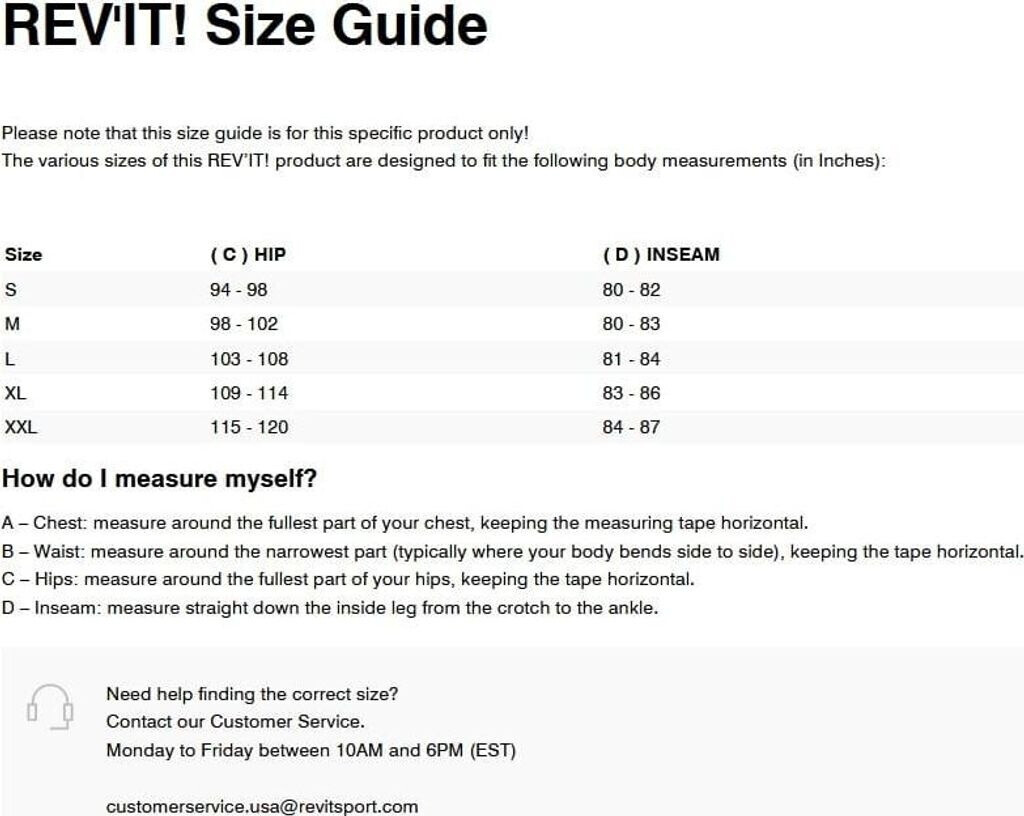 REV'IT! Size Guide

Please note that this size guide is for this specific product only!
The various sizes of this REV'IT! product are designed to fit the following body measurements (in Inches):

| Size | ( C ) HIP | ( D ) INSEAM |
|---|---|---|
| S | 94 - 98 | 80 - 82 |
| M | 98 - 102 | 80 - 83 |
| L | 103 - 108 | 81 - 84 |
| XL | 109 - 114 | 83 - 86 |
| XXL | 115 - 120 | 84 - 87 |

How do I measure myself?

A – Chest: measure around the fullest part of your chest, keeping the measuring tape horizontal.
B – Waist: measure around the narrowest part (typically where your body bends side to side), keeping the tape horizontal.
C – Hips: measure around the fullest part of your hips, keeping the tape horizontal.
D – Inseam: measure straight down the inside leg from the crotch to the ankle.

Need help finding the correct size?
Contact our Customer Service.
Monday to Friday between 10AM and 6PM (EST)

customerservice.usa@revitsport.com